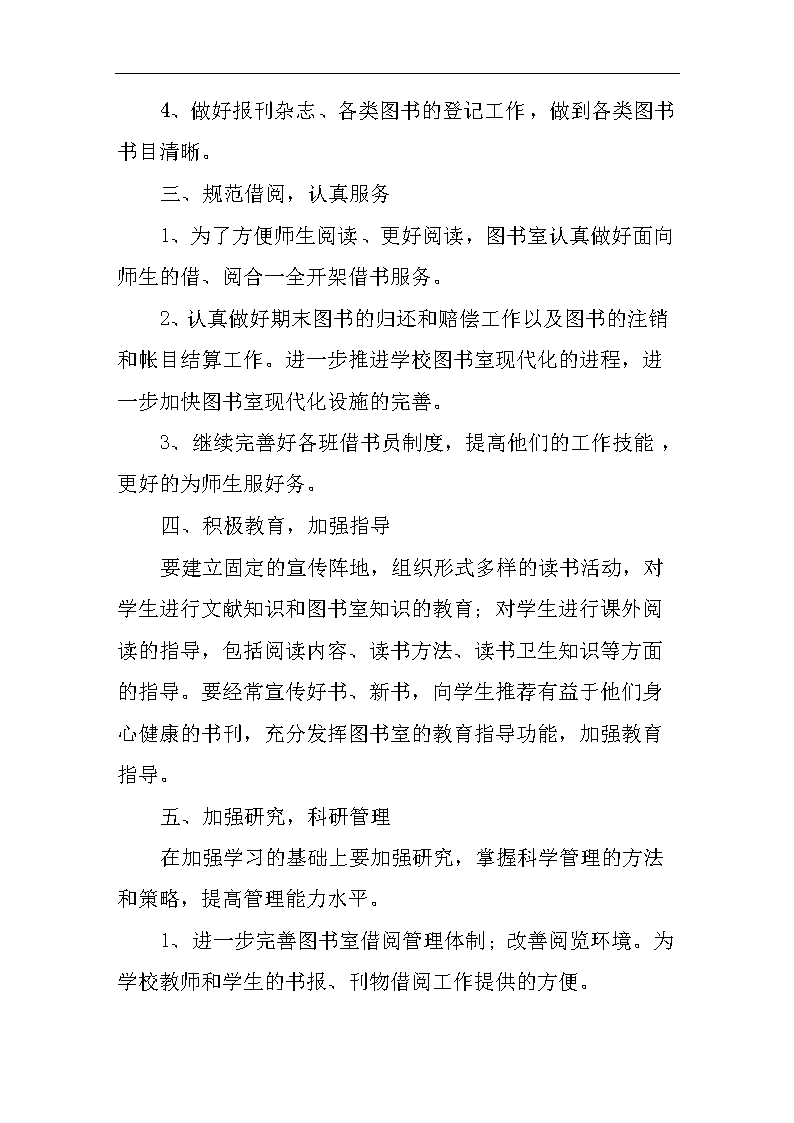 4、做好报刊杂志、各类图书的登记工作，做到各类图书书目清晰。

三、规范借阅，认真服务

1、为了方便师生阅读、更好阅读，图书室认真做好面向师生的借、阅合一全开架借书服务。

2、认真做好期末图书的归还和赔偿工作以及图书的注销和帐目结算工作。进一步推进学校图书室现代化的进程，进一步加快图书室现代化设施的完善。

3、继续完善好各班借书员制度，提高他们的工作技能，更好的为师生服好务。

四、积极教育，加强指导

要建立固定的宣传阵地，组织形式多样的读书活动，对学生进行文献知识和图书室知识的教育；对学生进行课外阅读的指导，包括阅读内容、读书方法、读书卫生知识等方面的指导。要经常宣传好书、新书，向学生推荐有益于他们身心健康的书刊，充分发挥图书室的教育指导功能，加强教育指导。

五、加强研究，科研管理

在加强学习的基础上要加强研究，掌握科学管理的方法和策略，提高管理能力水平。

1、进一步完善图书室借阅管理体制；改善阅览环境。为学校教师和学生的书报、刊物借阅工作提供的方便。